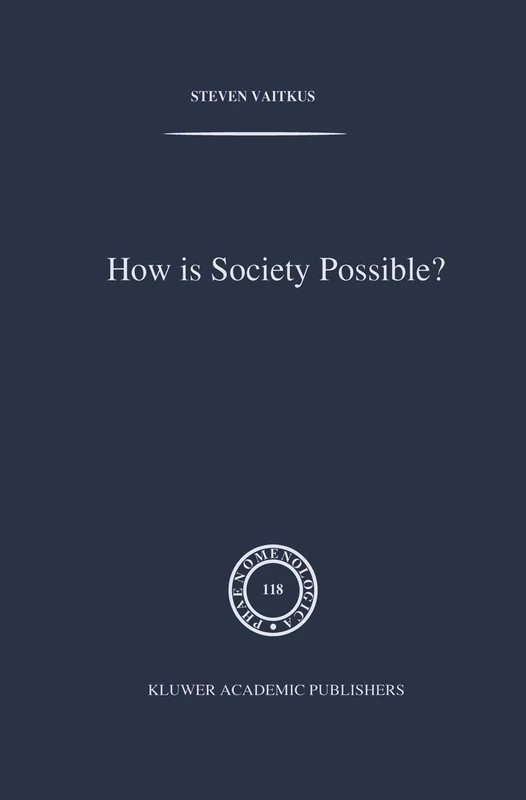 STEVEN VAITKUS

How is Society Possible?

PHAENOMENOLOGICA
118

KLUWER ACADEMIC PUBLISHERS